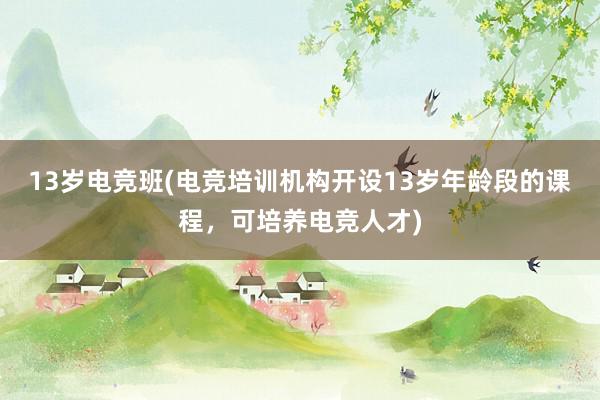 13岁电竞班(电竞培训机构开设13岁年龄段的课程，可培养电竞人才)